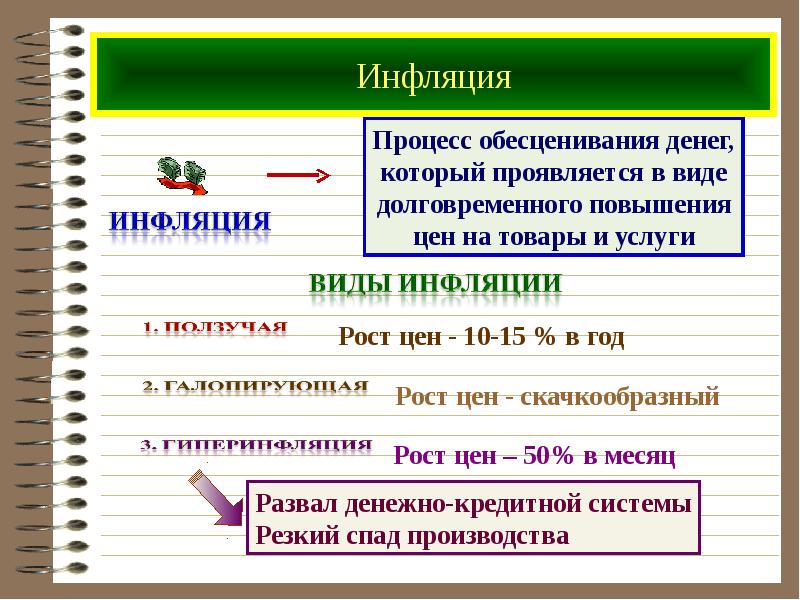 Инфляция

ИНФЛЯЦИЯ

Процесс обесценивания денег, который проявляется в виде долговременного повышения цен на товары и услуги

ВИДЫ ИНФЛЯЦИИ

1. ПОЛЗУЧАЯ

Рост цен - 10-15 % в год

2. ГАЛОПИРУЮЩАЯ

Рост цен - скачкообразный

3. ГИПЕРИНФЛЯЦИЯ

Рост цен – 50% в месяц

Развал денежно-кредитной системы
Резкий спад производства